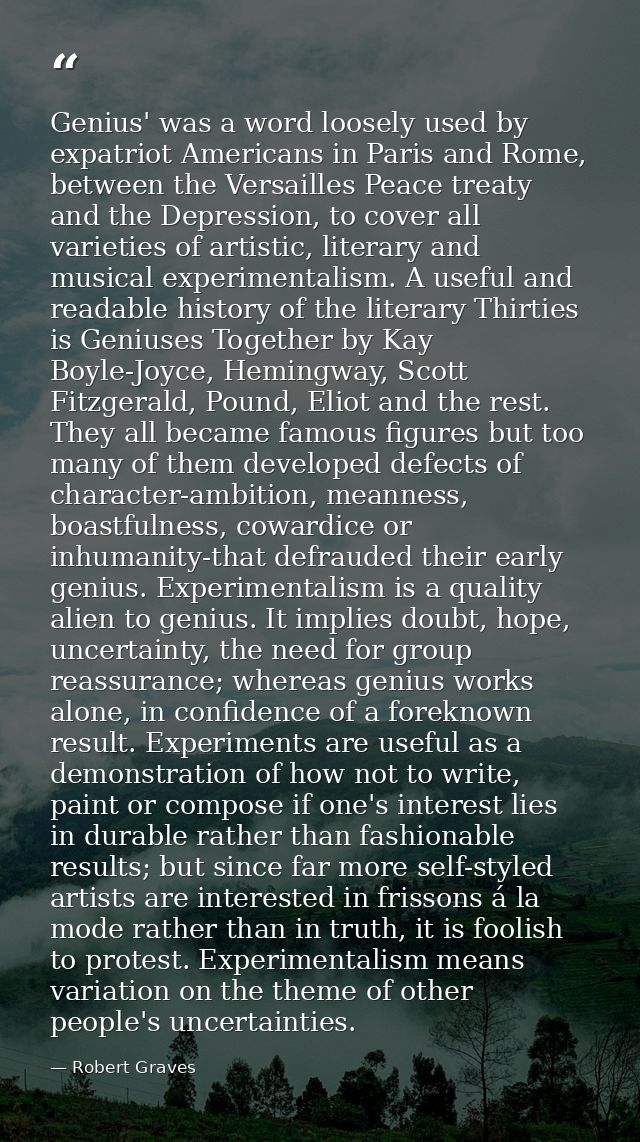 "

Genius' was a word loosely used by expatriot Americans in Paris and Rome, between the Versailles Peace treaty and the Depression, to cover all varieties of artistic, literary and musical experimentalism. A useful and readable history of the literary Thirties is Geniuses Together by Kay Boyle-Joyce, Hemingway, Scott Fitzgerald, Pound, Eliot and the rest. They all became famous figures but too many of them developed defects of character-ambition, meanness, boastfulness, cowardice or inhumanity-that defrauded their early genius. Experimentalism is a quality alien to genius. It implies doubt, hope, uncertainty, the need for group reassurance; whereas genius works alone, in confidence of a foreknown result. Experiments are useful as a demonstration of how not to write, paint or compose if one's interest lies in durable rather than fashionable results; but since far more self-styled artists are interested in frissons á la mode rather than in truth, it is foolish to protest. Experimentalism means variation on the theme of other people's uncertainties.

— Robert Graves